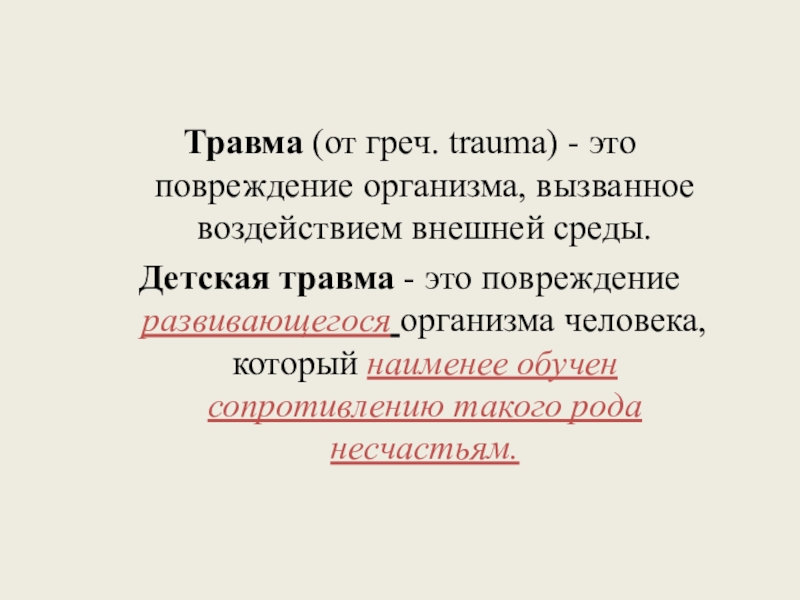 Травма (от греч. trauma) - это повреждение организма, вызванное воздействием внешней среды.

Детская травма - это повреждение развивающегося организма человека, который наименее обучен сопротивлению такого рода несчастьям.